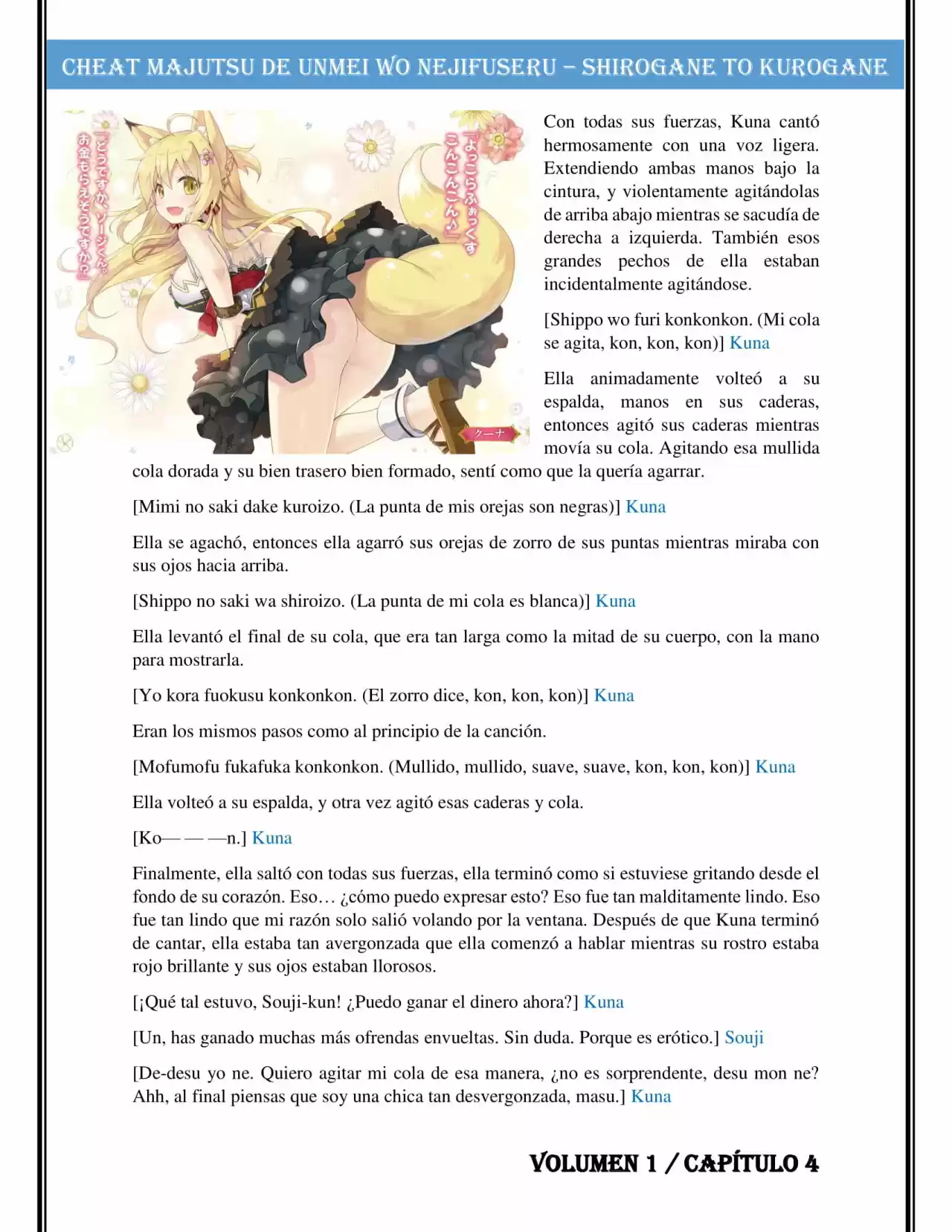 CHEAT MAJUTSU DE UNMEI WO NEJIFUSERU – SHIROGANE TO KUROGANE

「よっこらふぉっくす こんこんこん♪」

「どうですか、ソージくん。お金もらえそうですか？」

クーナ

Con todas sus fuerzas, Kuna cantó hermosamente con una voz ligera. Extendiendo ambas manos bajo la cintura, y violentamente agitándolas de arriba abajo mientras se sacudía de derecha a izquierda. También esos grandes pechos de ella estaban incidentalmente agitándose.

[Shippo wo furi konkonkon. (Mi cola se agita, kon, kon, kon)] Kuna

Ella animadamente volteó a su espalda, manos en sus caderas, entonces agitó sus caderas mientras movía su cola. Agitando esa mullida cola dorada y su bien trasero bien formado, sentí como que la quería agarrar.

[Mimi no saki dake kuroizo. (La punta de mis orejas son negras)] Kuna

Ella se agachó, entonces ella agarró sus orejas de zorro de sus puntas mientras miraba con sus ojos hacia arriba.

[Shippo no saki wa shiroizo. (La punta de mi cola es blanca)] Kuna

Ella levantó el final de su cola, que era tan larga como la mitad de su cuerpo, con la mano para mostrarla.

[Yo kora fuokusu konkonkon. (El zorro dice, kon, kon, kon)] Kuna

Eran los mismos pasos como al principio de la canción.

[Mofumofu fukafuka konkonkon. (Mullido, mullido, suave, suave, kon, kon, kon)] Kuna

Ella volteó a su espalda, y otra vez agitó esas caderas y cola.

[Ko— — —n.] Kuna

Finalmente, ella saltó con todas sus fuerzas, ella terminó como si estuviese gritando desde el fondo de su corazón. Eso… ¿cómo puedo expresar esto? Eso fue tan malditamente lindo. Eso fue tan lindo que mi razón solo salió volando por la ventana. Después de que Kuna terminó de cantar, ella estaba tan avergonzada que ella comenzó a hablar mientras su rostro estaba rojo brillante y sus ojos estaban llorosos.

[¡Qué tal estuvo, Souji-kun! ¿Puedo ganar el dinero ahora?] Kuna

[Un, has ganado muchas más ofrendas envueltas. Sin duda. Porque es erótico.] Souji

[De-desu yo ne. Quiero agitar mi cola de esa manera, ¿no es sorprendente, desu mon ne? Ahh, al final piensas que soy una chica tan desvergonzada, masu.] Kuna

VOLUMEN 1 / CAPÍTULO 4